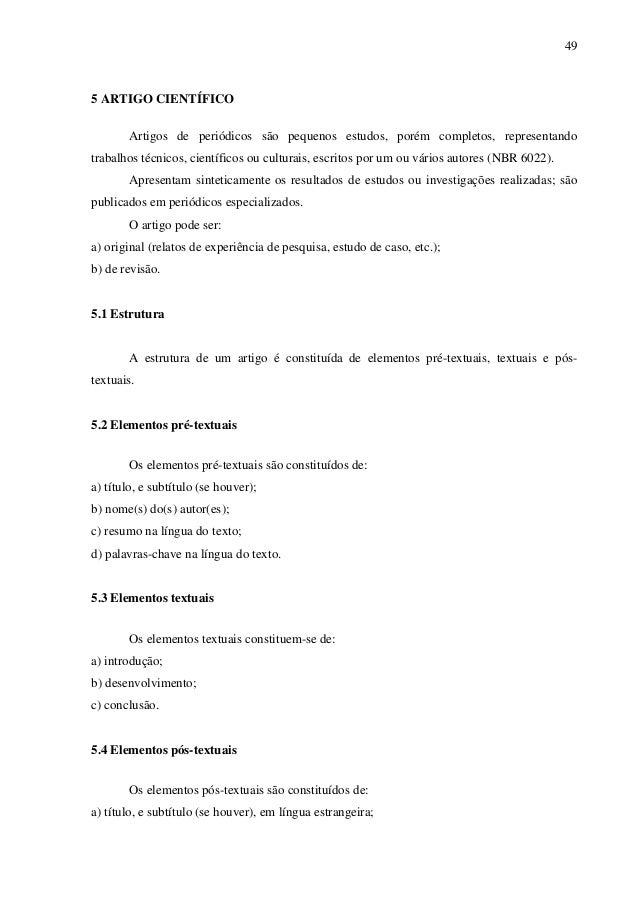 49

5 ARTIGO CIENTÍFICO

Artigos de periódicos são pequenos estudos, porém completos, representando trabalhos técnicos, científicos ou culturais, escritos por um ou vários autores (NBR 6022).

Apresentam sinteticamente os resultados de estudos ou investigações realizadas; são publicados em periódicos especializados.

O artigo pode ser:
a) original (relatos de experiência de pesquisa, estudo de caso, etc.);
b) de revisão.

5.1 Estrutura

A estrutura de um artigo é constituída de elementos pré-textuais, textuais e pós-textuais.

5.2 Elementos pré-textuais

Os elementos pré-textuais são constituídos de:
a) título, e subtítulo (se houver);
b) nome(s) do(s) autor(es);
c) resumo na língua do texto;
d) palavras-chave na língua do texto.

5.3 Elementos textuais

Os elementos textuais constituem-se de:
a) introdução;
b) desenvolvimento;
c) conclusão.

5.4 Elementos pós-textuais

Os elementos pós-textuais são constituídos de:
a) título, e subtítulo (se houver), em língua estrangeira;